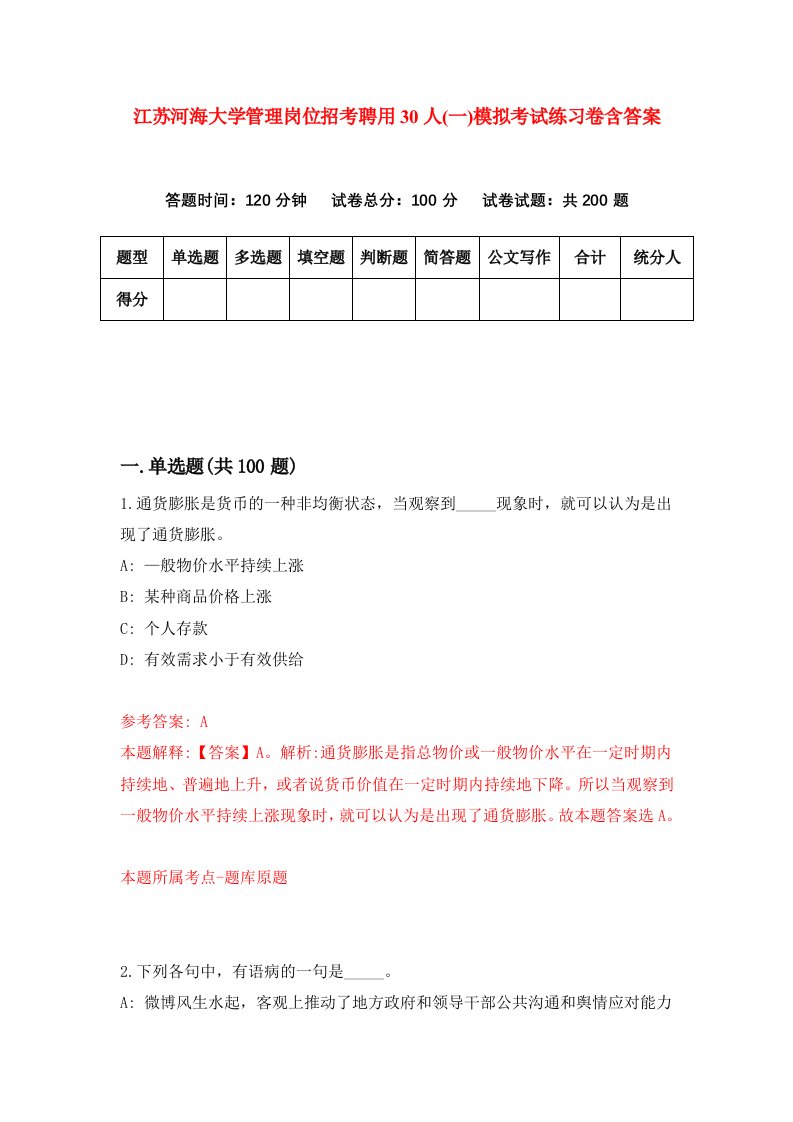 江苏河海大学管理岗位招考聘用30人(一)模拟考试练习卷含答案

答题时间：120分钟　试卷总分：100分　试卷试题：共200题

| 题型 | 单选题 | 多选题 | 填空题 | 判断题 | 简答题 | 公文写作 | 合计 | 统分人 |
|---|---|---|---|---|---|---|---|---|
| 得分 | | | | | | | | |

一.单选题(共100题)

1.通货膨胀是货币的一种非均衡状态，当观察到_____现象时，就可以认为是出现了通货膨胀。

A: 一般物价水平持续上涨

B: 某种商品价格上涨

C: 个人存款

D: 有效需求小于有效供给

参考答案: A

本题解释:【答案】A。解析:通货膨胀是指总物价或一般物价水平在一定时期内持续地、普遍地上升，或者说货币价值在一定时期内持续地下降。所以当观察到一般物价水平持续上涨现象时，就可以认为是出现了通货膨胀。故本题答案选A。

本题所属考点-题库原题

2.下列各句中，有语病的一句是_____。

A: 微博风生水起，客观上推动了地方政府和领导干部公共沟通和舆情应对能力